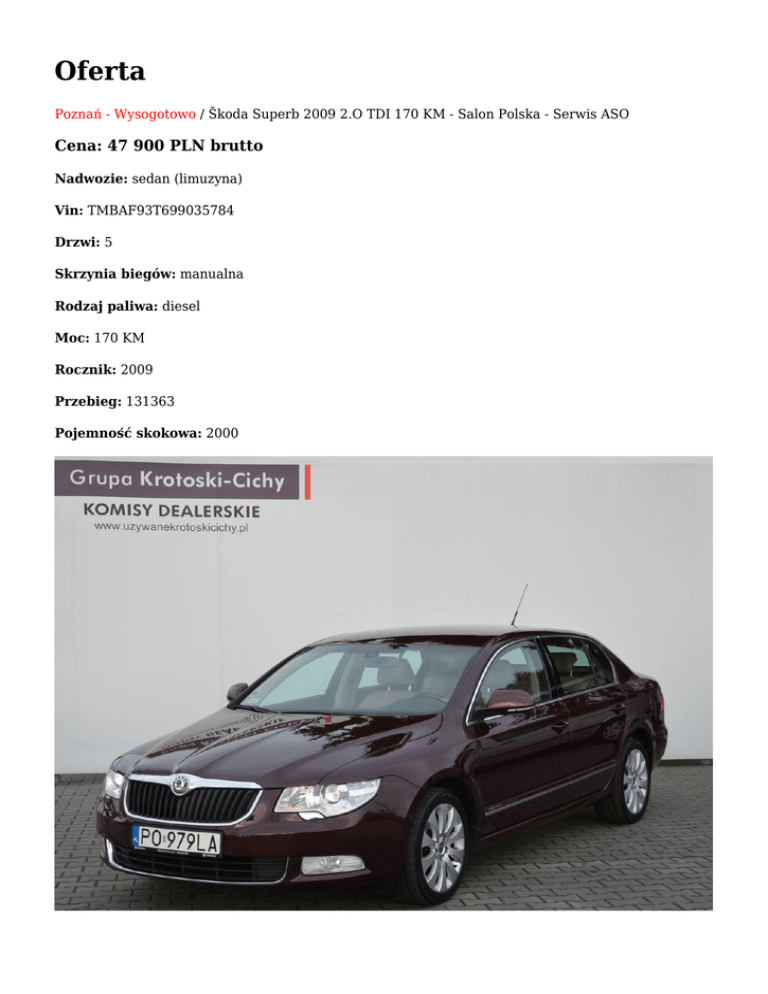 Oferta

Poznań - Wysogotowo / Škoda Superb 2009 2.O TDI 170 KM - Salon Polska - Serwis ASO

Cena: 47 900 PLN brutto

Nadwozie: sedan (limuzyna)

Vin: TMBAF93T699035784

Drzwi: 5

Skrzynia biegów: manualna

Rodzaj paliwa: diesel

Moc: 170 KM

Rocznik: 2009

Przebieg: 131363

Pojemność skokowa: 2000

Grupa Krotoski-Cichy

KOMISY DEALERSKIE

www.uzywanekrotoskicichy.pl

PO 979LA